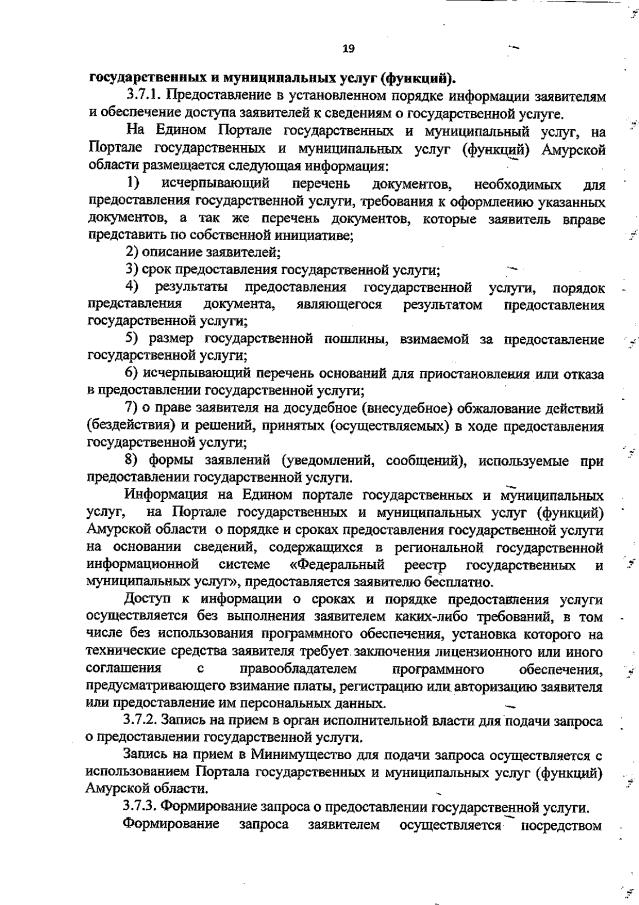 19

государственных и муниципальных услуг (функций).

3.7.1. Предоставление в установленном порядке информации заявителям и обеспечение доступа заявителей к сведениям о государственной услуге.

На Едином Портале государственных и муниципальных услуг, на Портале государственных и муниципальных услуг (функций) Амурской области размещается следующая информация:

1) исчерпывающий перечень документов, необходимых для предоставления государственной услуги, требования к оформлению указанных документов, а так же перечень документов, которые заявитель вправе представить по собственной инициативе;

2) описание заявителей;

3) срок предоставления государственной услуги;

4) результаты предоставления государственной услуги, порядок представления документа, являющегося результатом предоставления государственной услуги;

5) размер государственной пошлины, взимаемой за предоставление государственной услуги;

6) исчерпывающий перечень оснований для приостановления или отказа в предоставлении государственной услуги;

7) о праве заявителя на досудебное (внесудебное) обжалование действий (бездействия) и решений, принятых (осуществляемых) в ходе предоставления государственной услуги;

8) формы заявлений (уведомлений, сообщений), используемые при предоставлении государственной услуги.

Информация на Едином портале государственных и муниципальных услуг, на Портале государственных и муниципальных услуг (функций) Амурской области о порядке и сроках предоставления государственной услуги на основании сведений, содержащихся в региональной государственной информационной системе «Федеральный реестр государственных и муниципальных услуг», предоставляется заявителю бесплатно.

Доступ к информации о сроках и порядке предоставления услуги осуществляется без выполнения заявителем каких-либо требований, в том числе без использования программного обеспечения, установка которого на технические средства заявителя требует заключения лицензионного или иного соглашения с правообладателем программного обеспечения, предусматривающего взимание платы, регистрацию или авторизацию заявителя или предоставление им персональных данных.

3.7.2. Запись на прием в орган исполнительной власти для подачи запроса о предоставлении государственной услуги.

Запись на прием в Минимущество для подачи запроса осуществляется с использованием Портала государственных и муниципальных услуг (функций) Амурской области.

3.7.3. Формирование запроса о предоставлении государственной услуги.

Формирование запроса заявителем осуществляется посредством